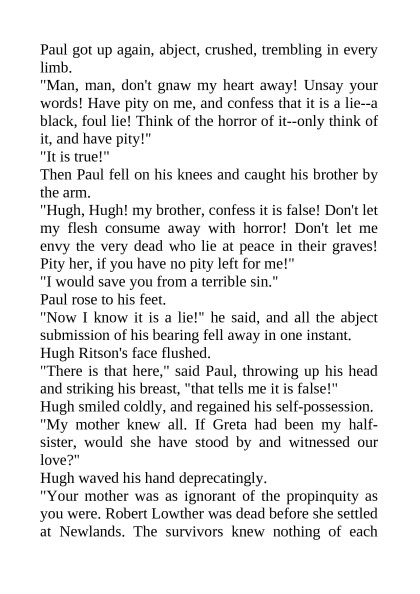 Paul got up again, abject, crushed, trembling in every limb.

"Man, man, don't gnaw my heart away! Unsay your words! Have pity on me, and confess that it is a lie--a black, foul lie! Think of the horror of it--only think of it, and have pity!"

"It is true!"

Then Paul fell on his knees and caught his brother by the arm.

"Hugh, Hugh! my brother, confess it is false! Don't let my flesh consume away with horror! Don't let me envy the very dead who lie at peace in their graves! Pity her, if you have no pity left for me!"

"I would save you from a terrible sin."

Paul rose to his feet.

"Now I know it is a lie!" he said, and all the abject submission of his bearing fell away in one instant.

Hugh Ritson's face flushed.

"There is that here," said Paul, throwing up his head and striking his breast, "that tells me it is false!"

Hugh smiled coldly, and regained his self-possession.

"My mother knew all. If Greta had been my half-sister, would she have stood by and witnessed our love?"

Hugh waved his hand deprecatingly.

"Your mother was as ignorant of the propinquity as you were. Robert Lowther was dead before she settled at Newlands. The survivors knew nothing of each